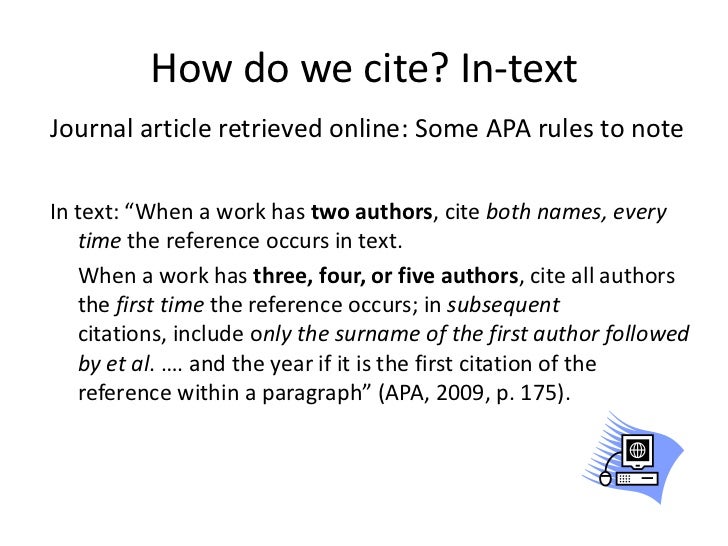 How do we cite? In-text

Journal article retrieved online: Some APA rules to note

In text: “When a work has two authors, cite both names, every time the reference occurs in text.

When a work has three, four, or five authors, cite all authors the first time the reference occurs; in subsequent citations, include only the surname of the first author followed by et al. …. and the year if it is the first citation of the reference within a paragraph” (APA, 2009, p. 175).